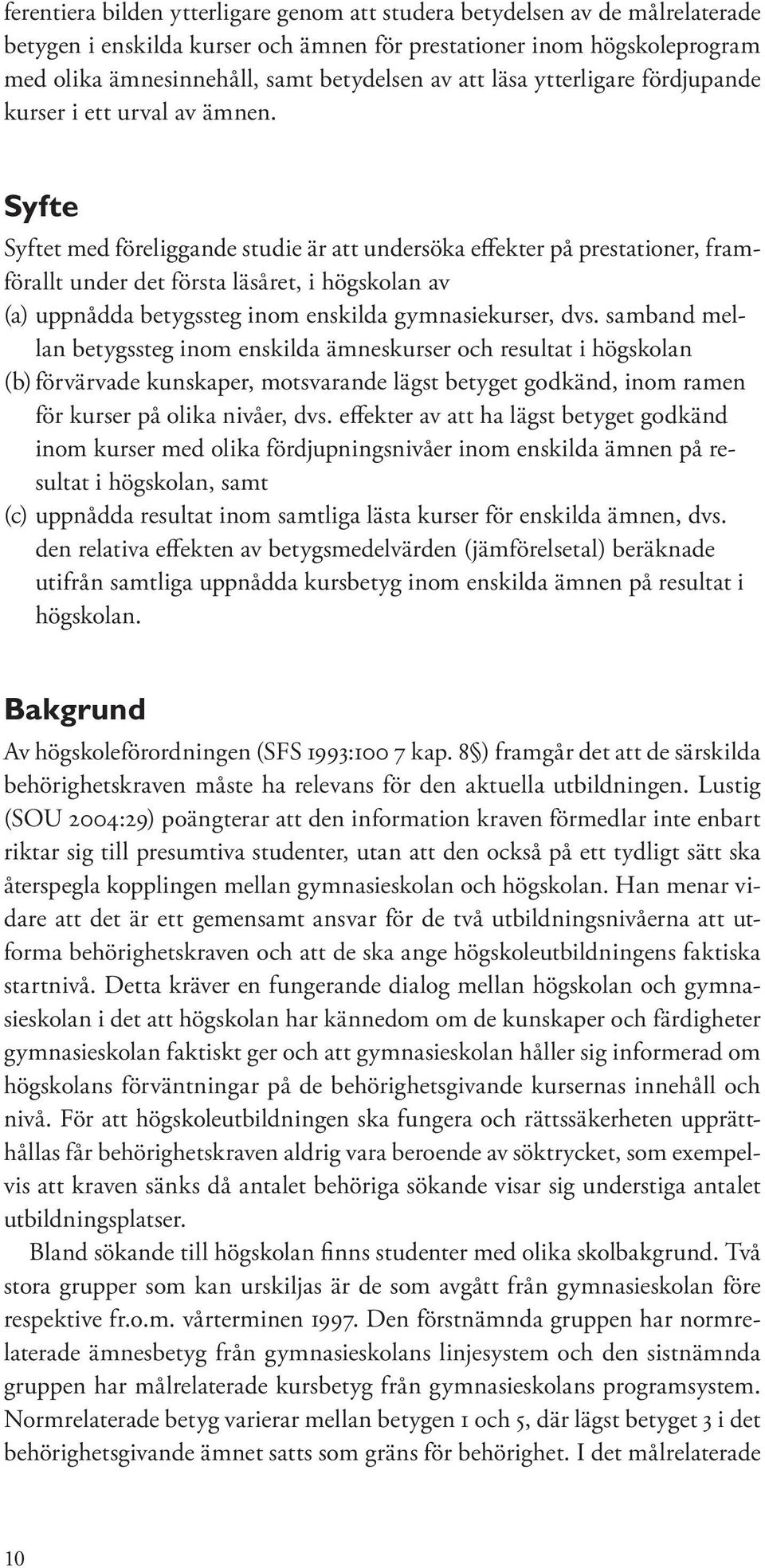 ferentiera bilden ytterligare genom att studera betydelsen av de målrelaterade betygen i enskilda kurser och ämnen för prestationer inom högskoleprogram med olika ämnesinnehåll, samt betydelsen av att läsa ytterligare fördjupande kurser i ett urval av ämnen.

Syfte

Syftet med föreliggande studie är att undersöka effekter på prestationer, framförallt under det första läsåret, i högskolan av
(a) uppnådda betygssteg inom enskilda gymnasiekurser, dvs. samband mellan betygssteg inom enskilda ämneskurser och resultat i högskolan
(b) förvärvade kunskaper, motsvarande lägst betyget godkänd, inom ramen för kurser på olika nivåer, dvs. effekter av att ha lägst betyget godkänd inom kurser med olika fördjupningsnivåer inom enskilda ämnen på resultat i högskolan, samt
(c) uppnådda resultat inom samtliga lästa kurser för enskilda ämnen, dvs. den relativa effekten av betygsmedelvärden (jämförelsetal) beräknade utifrån samtliga uppnådda kursbetyg inom enskilda ämnen på resultat i högskolan.

Bakgrund

Av högskoleförordningen (SFS 1993:100 7 kap. 8§) framgår det att de särskilda behörighetskraven måste ha relevans för den aktuella utbildningen. Lustig (SOU 2004:29) poängterar att den information kraven förmedlar inte enbart riktar sig till presumtiva studenter, utan att den också på ett tydligt sätt ska återspegla kopplingen mellan gymnasieskolan och högskolan. Han menar vidare att det är ett gemensamt ansvar för de två utbildningsnivåerna att utforma behörighetskraven och att de ska ange högskoleutbildningens faktiska startnivå. Detta kräver en fungerande dialog mellan högskolan och gymnasieskolan i det att högskolan har kännedom om de kunskaper och färdigheter gymnasieskolan faktiskt ger och att gymnasieskolan håller sig informerad om högskolans förväntningar på de behörighetsgivande kursernas innehåll och nivå. För att högskoleutbildningen ska fungera och rättssäkerheten upprätthållas får behörighetskraven aldrig vara beroende av söktrycket, som exempelvis att kraven sänks då antalet behöriga sökande visar sig understiga antalet utbildningsplatser.

Bland sökande till högskolan finns studenter med olika skolbakgrund. Två stora grupper som kan urskiljas är de som avgått från gymnasieskolan före respektive fr.o.m. vårterminen 1997. Den förstnämnda gruppen har normrelaterade ämnesbetyg från gymnasieskolans linjesystem och den sistnämnda gruppen har målrelaterade kursbetyg från gymnasieskolans programsystem. Normrelaterade betyg varierar mellan betygen 1 och 5, där lägst betyget 3 i det behörighetsgivande ämnet satts som gräns för behörighet. I det målrelaterade

10